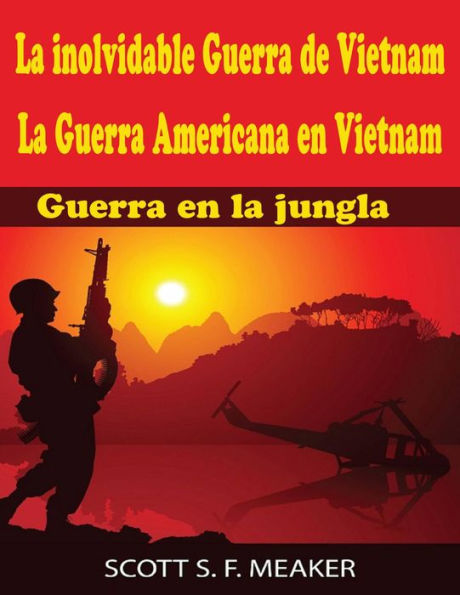 La inolvidable Guerra de Vietnam
La Guerra Americana en Vietnam

Guerra en la jungla

SCOTT S. F. MEAKER